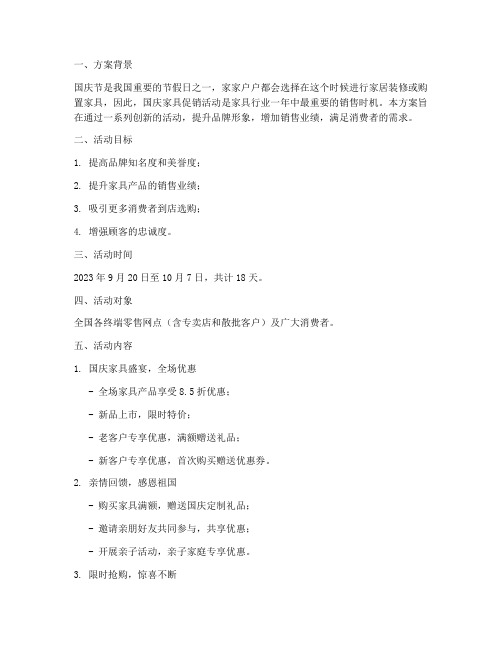 一、方案背景

国庆节是我国重要的节假日之一，家家户户都会选择在这个时候进行家居装修或购置家具，因此，国庆家具促销活动是家具行业一年中最重要的销售时机。本方案旨在通过一系列创新的活动，提升品牌形象，增加销售业绩，满足消费者的需求。

二、活动目标

1. 提高品牌知名度和美誉度；

2. 提升家具产品的销售业绩；

3. 吸引更多消费者到店选购；

4. 增强顾客的忠诚度。

三、活动时间

2023 年 9 月 20 日至 10 月 7 日，共计 18 天。

四、活动对象

全国各终端零售网点（含专卖店和散批客户）及广大消费者。

五、活动内容

1. 国庆家具盛宴，全场优惠

- 全场家具产品享受 8.5 折优惠；

- 新品上市，限时特价；

- 老客户专享优惠，满额赠送礼品；

- 新客户专享优惠，首次购买赠送优惠券。

2. 亲情回馈，感恩祖国

- 购买家具满额，赠送国庆定制礼品；

- 邀请亲朋好友共同参与，共享优惠；

- 开展亲子活动，亲子家庭专享优惠。

3. 限时抢购，惊喜不断